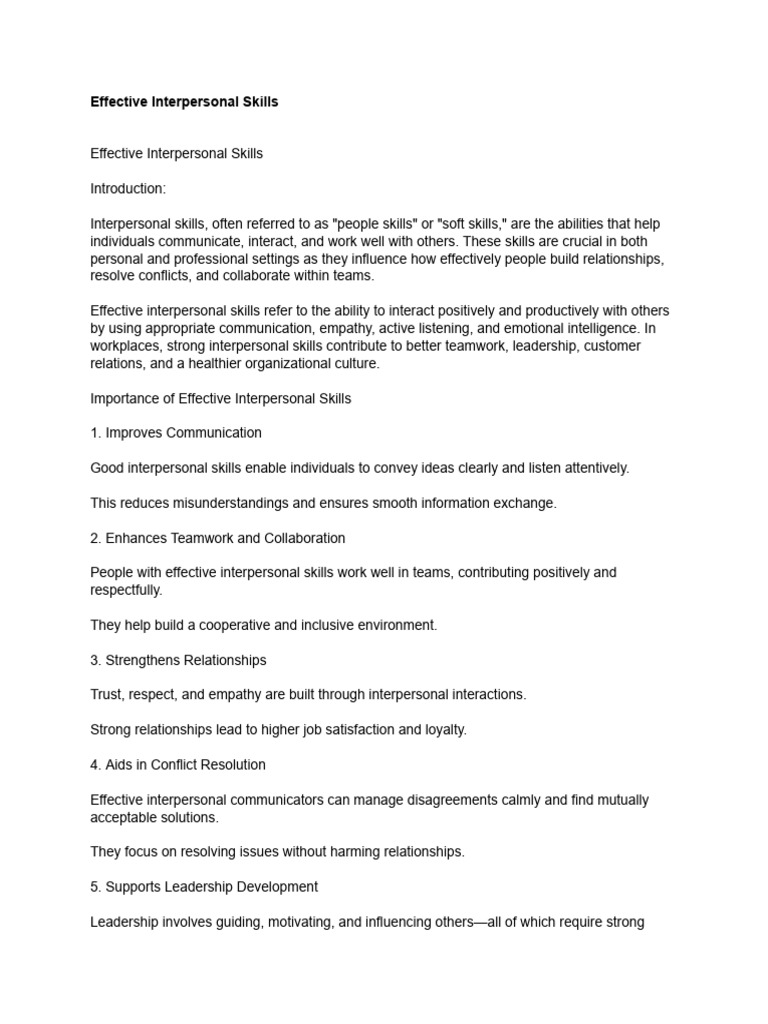 Effective Interpersonal Skills

Effective Interpersonal Skills

Introduction:

Interpersonal skills, often referred to as "people skills" or "soft skills," are the abilities that help individuals communicate, interact, and work well with others. These skills are crucial in both personal and professional settings as they influence how effectively people build relationships, resolve conflicts, and collaborate within teams.

Effective interpersonal skills refer to the ability to interact positively and productively with others by using appropriate communication, empathy, active listening, and emotional intelligence. In workplaces, strong interpersonal skills contribute to better teamwork, leadership, customer relations, and a healthier organizational culture.

Importance of Effective Interpersonal Skills

1. Improves Communication

Good interpersonal skills enable individuals to convey ideas clearly and listen attentively.

This reduces misunderstandings and ensures smooth information exchange.

2. Enhances Teamwork and Collaboration

People with effective interpersonal skills work well in teams, contributing positively and respectfully.

They help build a cooperative and inclusive environment.

3. Strengthens Relationships

Trust, respect, and empathy are built through interpersonal interactions.

Strong relationships lead to higher job satisfaction and loyalty.

4. Aids in Conflict Resolution

Effective interpersonal communicators can manage disagreements calmly and find mutually acceptable solutions.

They focus on resolving issues without harming relationships.

5. Supports Leadership Development

Leadership involves guiding, motivating, and influencing others—all of which require strong